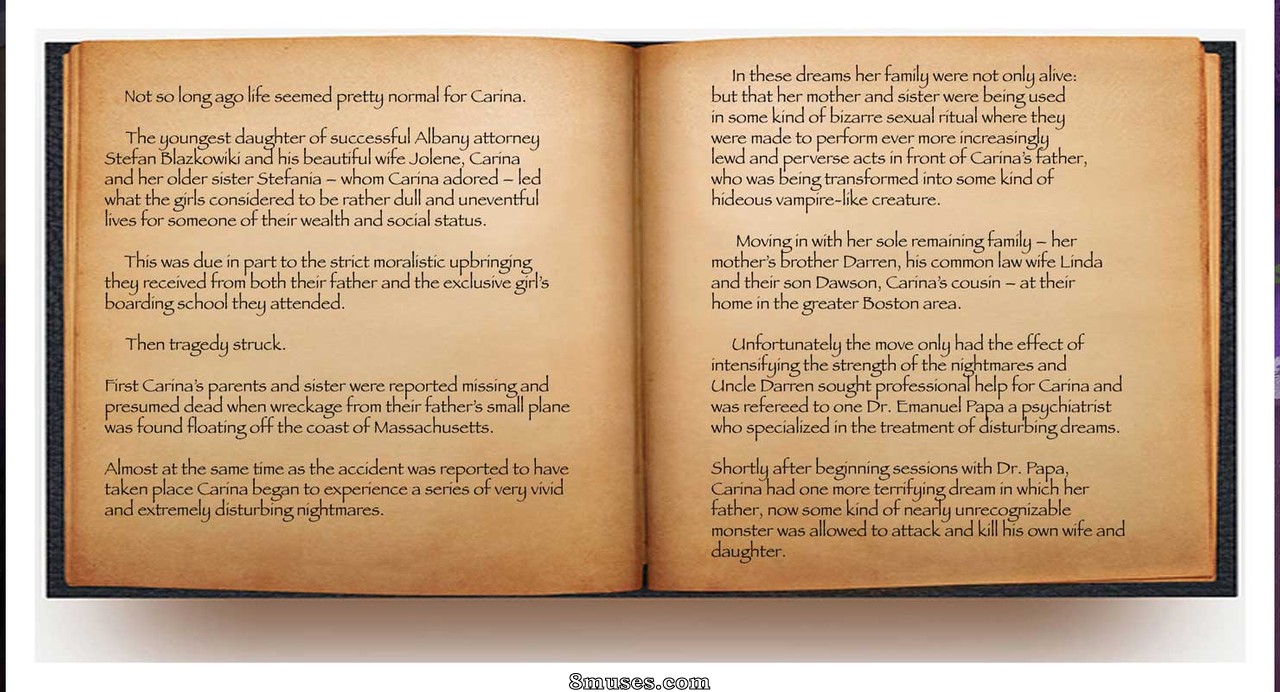 Not so long ago life seemed pretty normal for Carina.

The youngest daughter of successful Albany attorney Stefan Blazkowiki and his beautiful wife Jolene, Carina and her older sister Stefania – whom Carina adored – led what the girls considered to be rather dull and uneventful lives for someone of their wealth and social status.

This was due in part to the strict moralistic upbringing they received from both their father and the exclusive girl's boarding school they attended.

Then tragedy struck.

First Carina's parents and sister were reported missing and presumed dead when wreckage from their father's small plane was found floating off the coast of Massachusetts.

Almost at the same time as the accident was reported to have taken place Carina began to experience a series of very vivid and extremely disturbing nightmares.

In these dreams her family were not only alive: but that her mother and sister were being used in some kind of bizarre sexual ritual where they were made to perform ever more increasingly lewd and perverse acts in front of Carina's father, who was being transformed into some kind of hideous vampire-like creature.

Moving in with her sole remaining family – her mother's brother Darren, his common law wife Linda and their son Dawson, Carina's cousin – at their home in the greater Boston area.

Unfortunately the move only had the effect of intensifying the strength of the nightmares and Uncle Darren sought professional help for Carina and was refereed to one Dr. Emanuel Papa a psychiatrist who specialized in the treatment of disturbing dreams.

Shortly after beginning sessions with Dr. Papa, Carina had one more terrifying dream in which her father, now some kind of nearly unrecognizable monster was allowed to attack and kill his own wife and daughter.

8muses.com